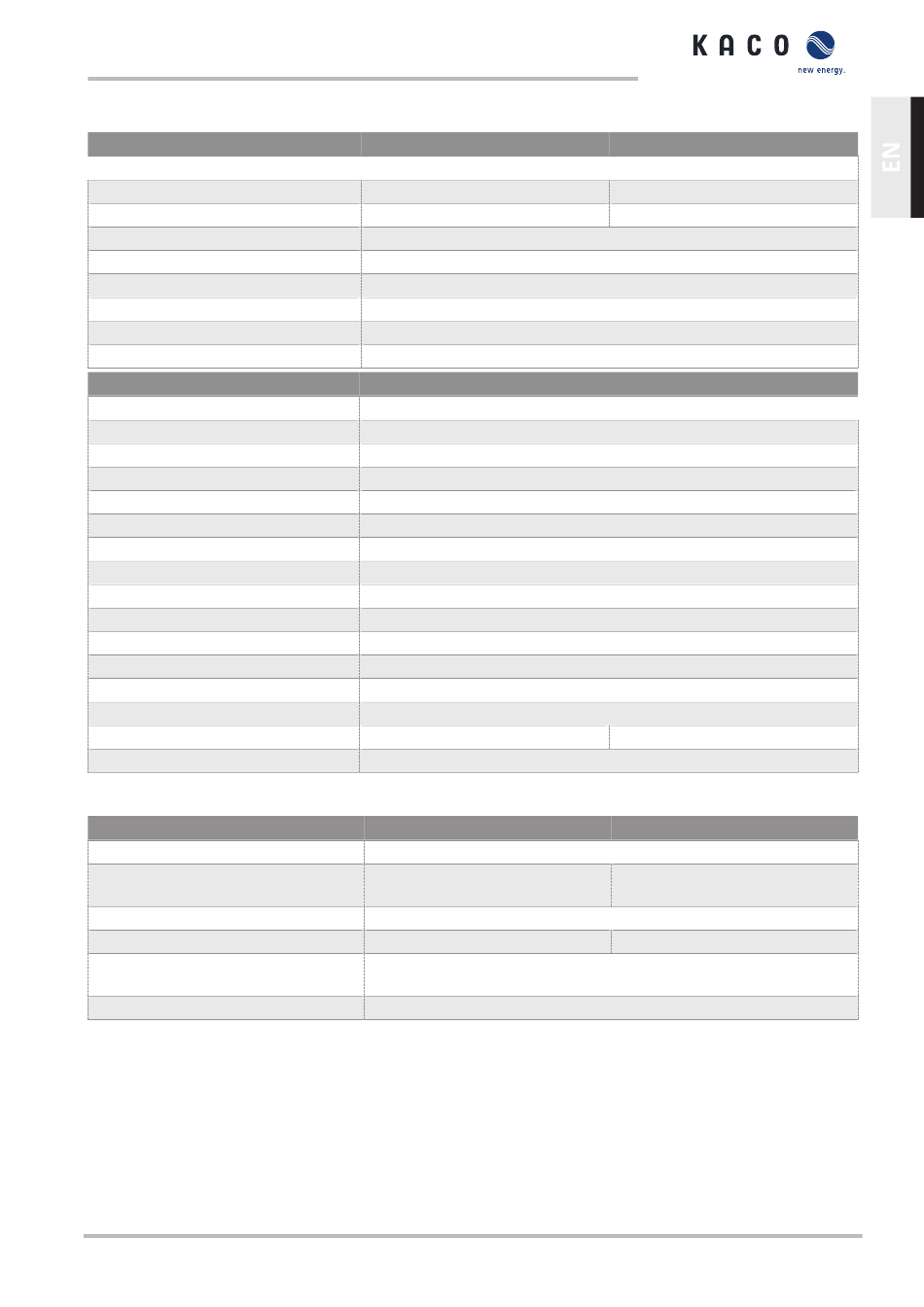 KACO

new energy.

EN